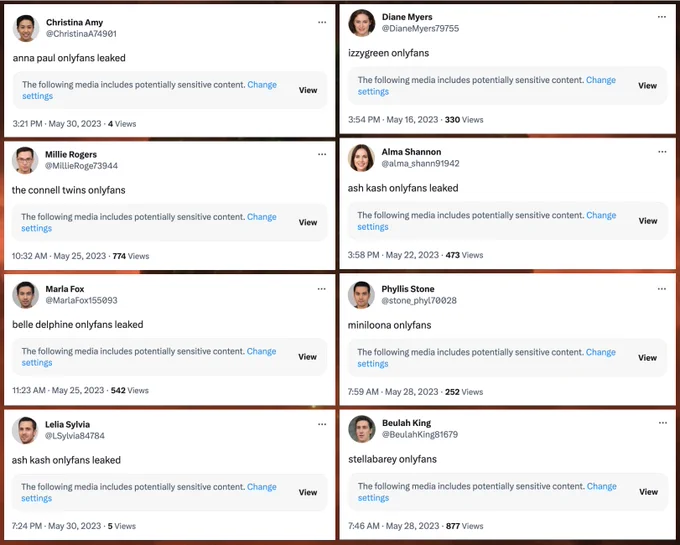 Christina Amy
@ChristinaA74901
···

anna paul onlyfans leaked

The following media includes potentially sensitive content. Change settings
View

3:21 PM · May 30, 2023 · 4 Views

Millie Rogers
@MillieRoge73944
···

the connell twins onlyfans

The following media includes potentially sensitive content. Change settings
View

10:32 AM · May 25, 2023 · 774 Views

Marla Fox
@MarlaFox155093
···

belle delphine onlyfans leaked

The following media includes potentially sensitive content. Change settings
View

11:23 AM · May 25, 2023 · 542 Views

Lelia Sylvia
@LSylvia84784
···

ash kash onlyfans leaked

The following media includes potentially sensitive content. Change settings
View

7:24 PM · May 30, 2023 · 5 Views

Diane Myers
@DianeMyers79755
···

izzygreen onlyfans

The following media includes potentially sensitive content. Change settings
View

3:54 PM · May 16, 2023 · 330 Views

Alma Shannon
@alma_shann91942
···

ash kash onlyfans leaked

The following media includes potentially sensitive content. Change settings
View

3:58 PM · May 22, 2023 · 473 Views

Phyllis Stone
@stone_phyl70028
···

miniloona onlyfans

The following media includes potentially sensitive content. Change settings
View

7:59 AM · May 28, 2023 · 252 Views

Beulah King
@BeulahKing81679
···

stellabarey onlyfans

The following media includes potentially sensitive content. Change settings
View

7:46 AM · May 28, 2023 · 877 Views